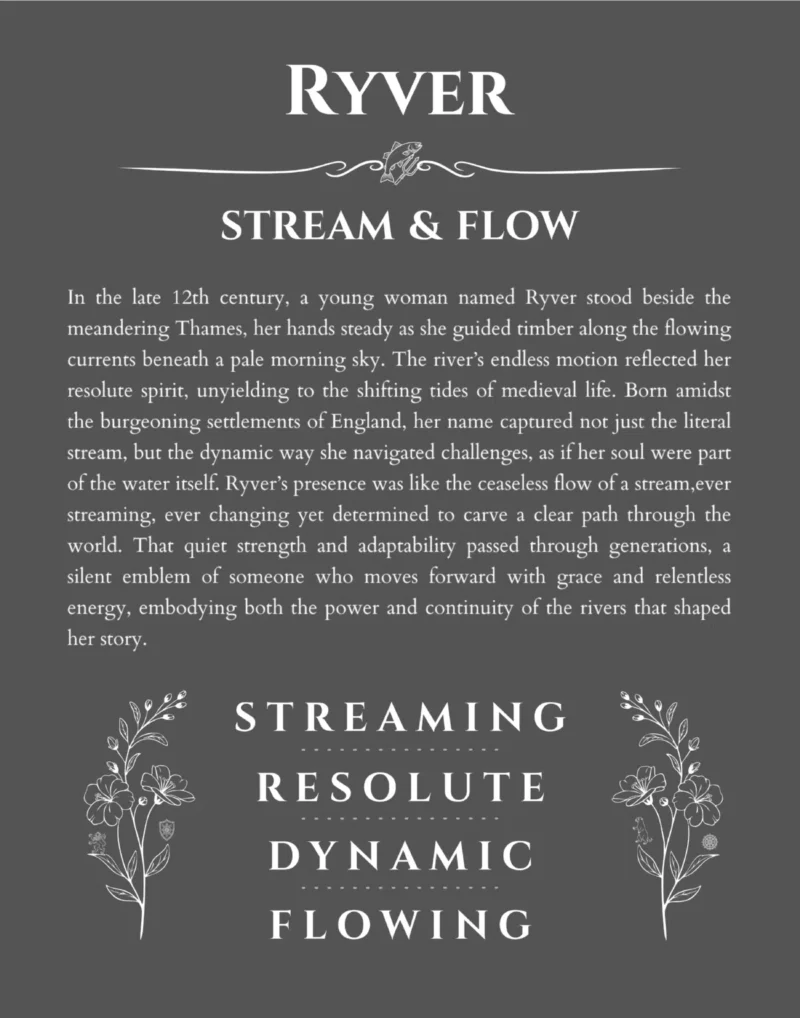 RYVER

STREAM & FLOW

In the late 12th century, a young woman named Ryver stood beside the meandering Thames, her hands steady as she guided timber along the flowing currents beneath a pale morning sky. The river's endless motion reflected her resolute spirit, unyielding to the shifting tides of medieval life. Born amidst the burgeoning settlements of England, her name captured not just the literal stream, but the dynamic way she navigated challenges, as if her soul were part of the water itself. Ryver's presence was like the ceaseless flow of a stream,ever streaming, ever changing yet determined to carve a clear path through the world. That quiet strength and adaptability passed through generations, a silent emblem of someone who moves forward with grace and relentless energy, embodying both the power and continuity of the rivers that shaped her story.

STREAMING

RESOLUTE

DYNAMIC

FLOWING